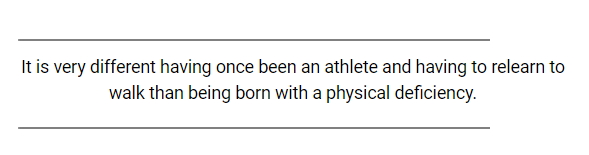 It is very different having once been an athlete and having to relearn to walk than being born with a physical deficiency.